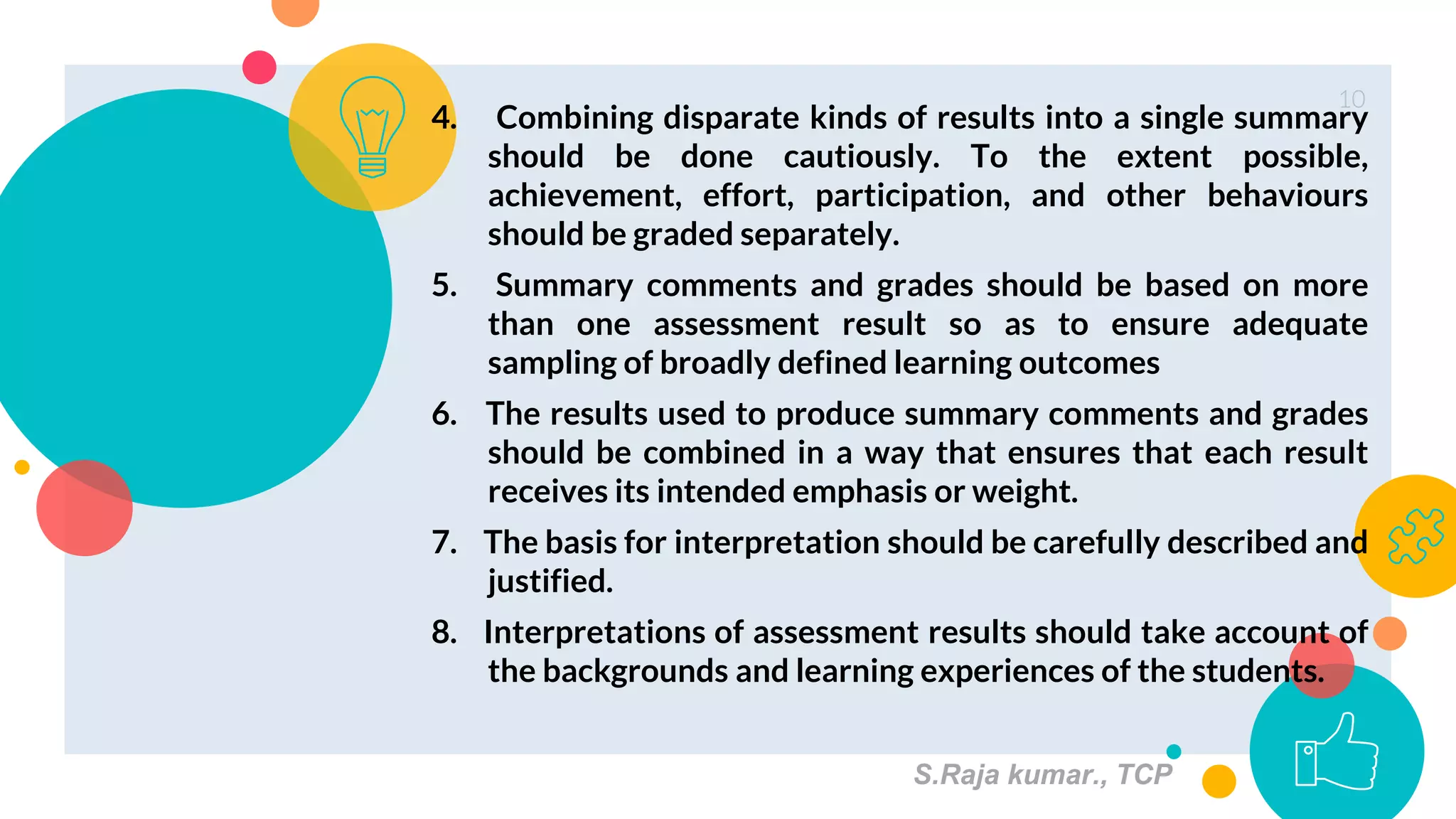 10

4. Combining disparate kinds of results into a single summary should be done cautiously. To the extent possible, achievement, effort, participation, and other behaviours should be graded separately.

5. Summary comments and grades should be based on more than one assessment result so as to ensure adequate sampling of broadly defined learning outcomes

6. The results used to produce summary comments and grades should be combined in a way that ensures that each result receives its intended emphasis or weight.

7. The basis for interpretation should be carefully described and justified.

8. Interpretations of assessment results should take account of the backgrounds and learning experiences of the students.

S.Raja kumar., TCP